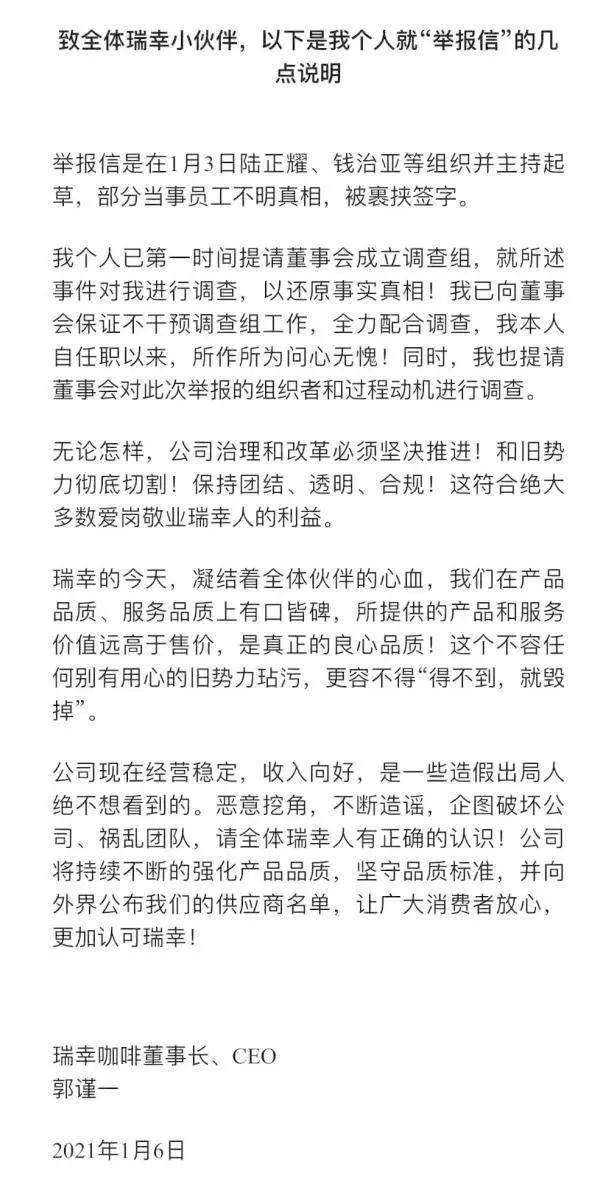 致全体瑞幸小伙伴，以下是我个人就“举报信”的几点说明

举报信是在1月3日陆正耀、钱治亚等组织并主持起草，部分当事员工不明真相，被裹挟签字。

我个人已第一时间提请董事会成立调查组，就所述事件对我进行调查，以还原事实真相！我已向董事会保证不干预调查组工作，全力配合调查，我本人自任职以来，所作所为问心无愧！同时，我也提请董事会对此次举报的组织者和过程动机进行调查。

无论怎样，公司治理和改革必须坚决推进！和旧势力彻底切割！保持团结、透明、合规！这符合绝大多数爱岗敬业瑞幸人的利益。

瑞幸的今天，凝结着全体伙伴的心血，我们在产品品质、服务品质上有口皆碑，所提供的产品和服务价值远高于售价，是真正的良心品质！这个不容任何别有用心的旧势力玷污，更容不得“得不到，就毁掉”。

公司现在经营稳定，收入向好，是一些造假出局人绝不想看到的。恶意挖角，不断造谣，企图破坏公司、祸乱团队，请全体瑞幸人有正确的认识！公司将持续不断的强化产品品质，坚守品质标准，并向外界公布我们的供应商名单，让广大消费者放心，更加认可瑞幸！

瑞幸咖啡董事长、CEO
郭谨一

2021年1月6日